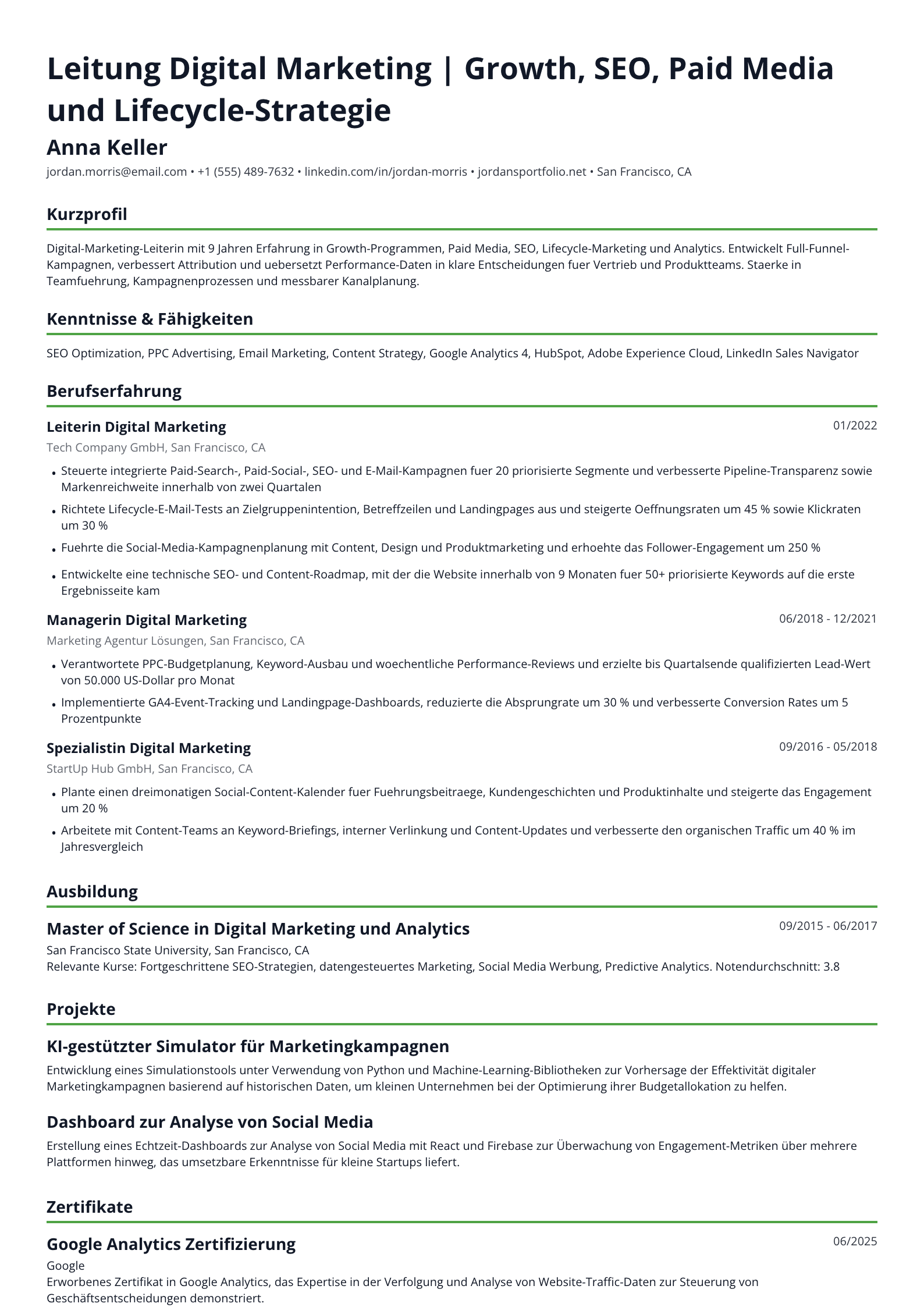 Leitung Digital Marketing | Growth, SEO, Paid Media und Lifecycle-Strategie

Anna Keller

jordan.morris@email.com • +1 (555) 489-7632 • linkedin.com/in/jordan-morris • jordansportfolio.net • San Francisco, CA

Kurzprofil

Digital-Marketing-Leiterin mit 9 Jahren Erfahrung in Growth-Programmen, Paid Media, SEO, Lifecycle-Marketing und Analytics. Entwickelt Full-Funnel-Kampagnen, verbessert Attribution und uebersetzt Performance-Daten in klare Entscheidungen fuer Vertrieb und Produktteams. Staerke in Teamfuehrung, Kampagnenprozessen und messbarer Kanalplanung.

Kenntnisse & Fähigkeiten

SEO Optimization, PPC Advertising, Email Marketing, Content Strategy, Google Analytics 4, HubSpot, Adobe Experience Cloud, LinkedIn Sales Navigator

Berufserfahrung

Leiterin Digital Marketing
01/2022

Tech Company GmbH, San Francisco, CA

• Steuerte integrierte Paid-Search-, Paid-Social-, SEO- und E-Mail-Kampagnen fuer 20 priorisierte Segmente und verbesserte Pipeline-Transparenz sowie Markenreichweite innerhalb von zwei Quartalen
• Richtete Lifecycle-E-Mail-Tests an Zielgruppenintention, Betreffzeilen und Landingpages aus und steigerte Oeffnungsraten um 45 % sowie Klickraten um 30 %
• Fuehrte die Social-Media-Kampagnenplanung mit Content, Design und Produktmarketing und erhoehte das Follower-Engagement um 250 %
• Entwickelte eine technische SEO- und Content-Roadmap, mit der die Website innerhalb von 9 Monaten fuer 50+ priorisierte Keywords auf die erste Ergebnisseite kam

Managerin Digital Marketing
06/2018 - 12/2021

Marketing Agentur Lösungen, San Francisco, CA

• Verantwortete PPC-Budgetplanung, Keyword-Ausbau und woechentliche Performance-Reviews und erzielte bis Quartalsende qualifizierten Lead-Wert von 50.000 US-Dollar pro Monat
• Implementierte GA4-Event-Tracking und Landingpage-Dashboards, reduzierte die Absprungrate um 30 % und verbesserte Conversion Rates um 5 Prozentpunkte

Spezialistin Digital Marketing
09/2016 - 05/2018

StartUp Hub GmbH, San Francisco, CA

• Plante einen dreimonatigen Social-Content-Kalender fuer Fuehrungsbeitraege, Kundengeschichten und Produktinhalte und steigerte das Engagement um 20 %
• Arbeitete mit Content-Teams an Keyword-Briefings, interner Verlinkung und Content-Updates und verbesserte den organischen Traffic um 40 % im Jahresvergleich

Ausbildung

Master of Science in Digital Marketing und Analytics
09/2015 - 06/2017

San Francisco State University, San Francisco, CA
Relevante Kurse: Fortgeschrittene SEO-Strategien, datengesteuertes Marketing, Social Media Werbung, Predictive Analytics. Notendurchschnitt: 3.8

Projekte

KI-gestützter Simulator für Marketingkampagnen

Entwicklung eines Simulationstools unter Verwendung von Python und Machine-Learning-Bibliotheken zur Vorhersage der Effektivität digitaler Marketingkampagnen basierend auf historischen Daten, um kleinen Unternehmen bei der Optimierung ihrer Budgetallokation zu helfen.

Dashboard zur Analyse von Social Media

Erstellung eines Echtzeit-Dashboards zur Analyse von Social Media mit React und Firebase zur Überwachung von Engagement-Metriken über mehrere Plattformen hinweg, das umsetzbare Erkenntnisse für kleine Startups liefert.

Zertifikate

Google Analytics Zertifizierung
06/2025

Google
Erworbenes Zertifikat in Google Analytics, das Expertise in der Verfolgung und Analyse von Website-Traffic-Daten zur Steuerung von Geschäftsentscheidungen demonstriert.